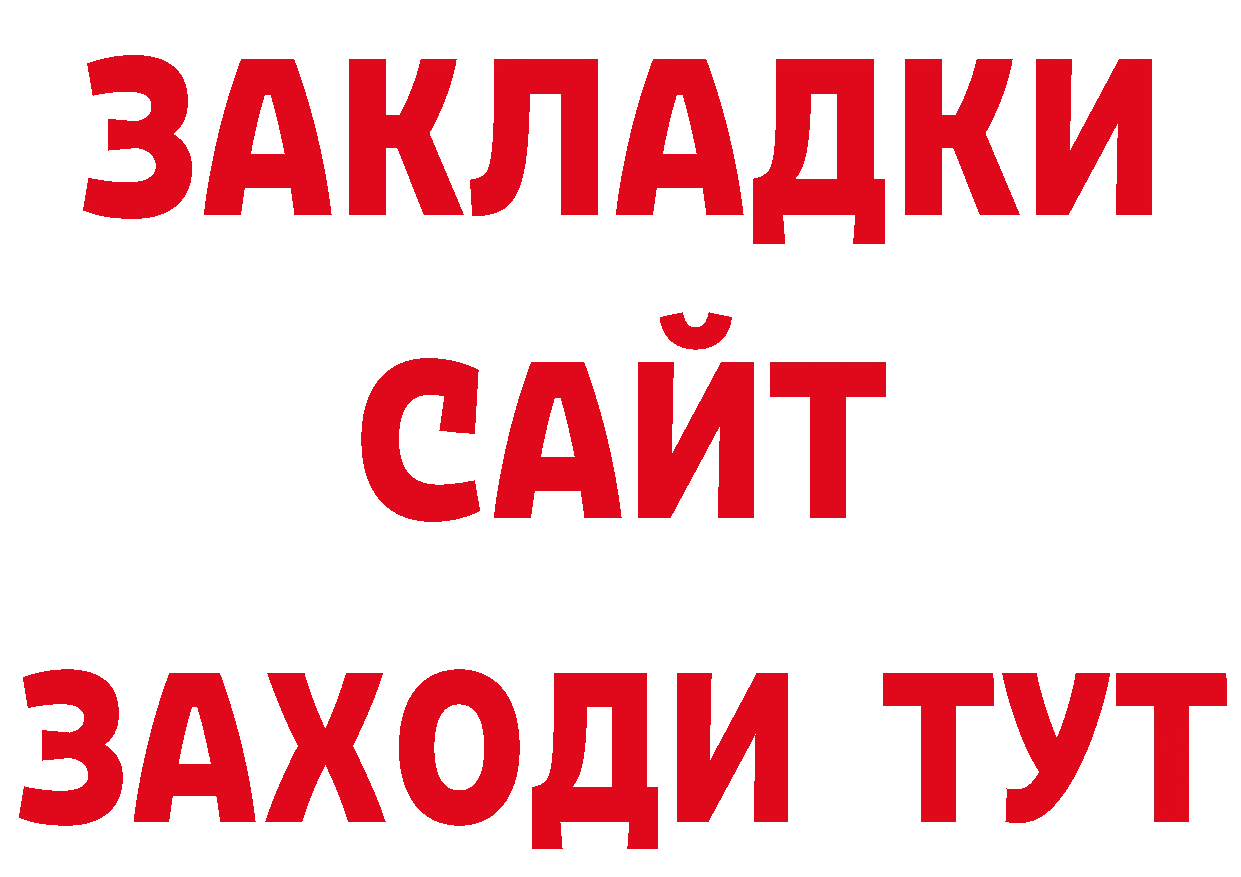 ЗАКЛАДКИ
САЙТ
ЗАХОДИ ТУТ